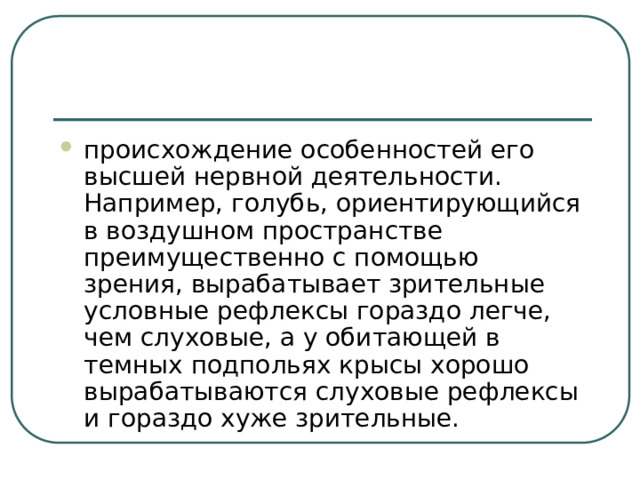 происхождение особенностей его высшей нервной деятельности. Например, голубь, ориентирующийся в воздушном пространстве преимущественно с помощью зрения, вырабатывает зрительные условные рефлексы гораздо легче, чем слуховые, а у обитающей в темных подпольях крысы хорошо вырабатываются слуховые рефлексы и гораздо хуже зрительные.